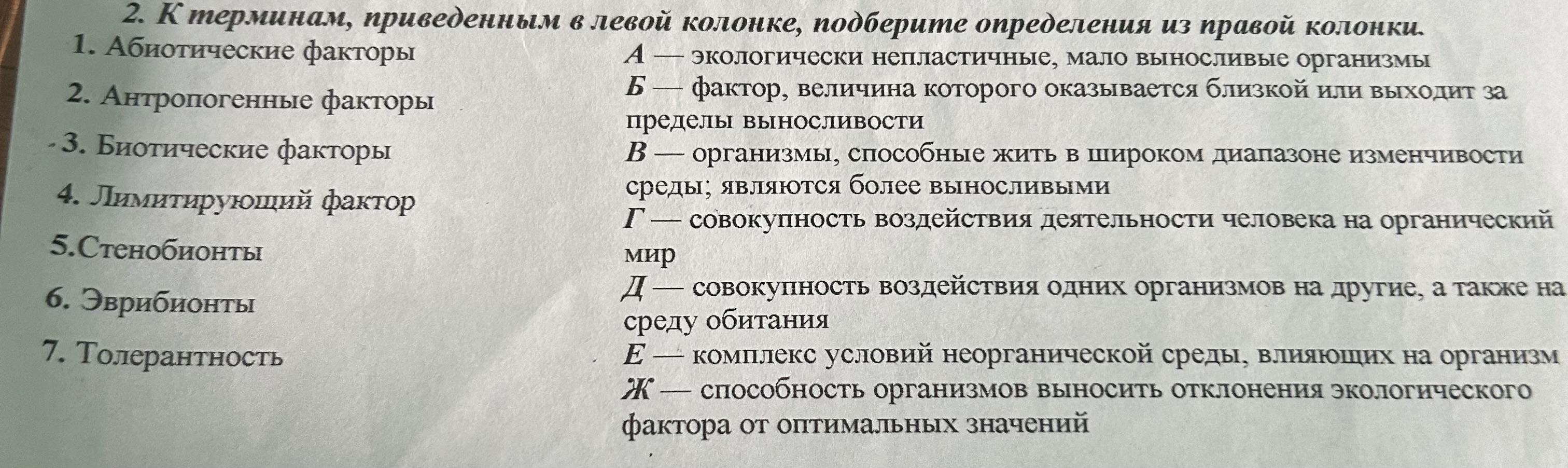 2. К терминам, приведенным в левой колонке, подберите определения из правой колонки.

1. Абиотические факторы
2. Антропогенные факторы
3. Биотические факторы
4. Лимитирующий фактор
5.Стенобионты
6. Эврибионты
7. Толерантность

А — экологически непластичные, мало выносливые организмы
Б — фактор, величина которого оказывается близкой или выходит за пределы выносливости
В — организмы, способные жить в широком диапазоне изменчивости среды; являются более выносливыми
Г — совокупность воздействия деятельности человека на органический мир
Д — совокупность воздействия одних организмов на другие, а также на среду обитания
Е — комплекс условий неорганической среды, влияющих на организм
Ж — способность организмов выносить отклонения экологического фактора от оптимальных значений